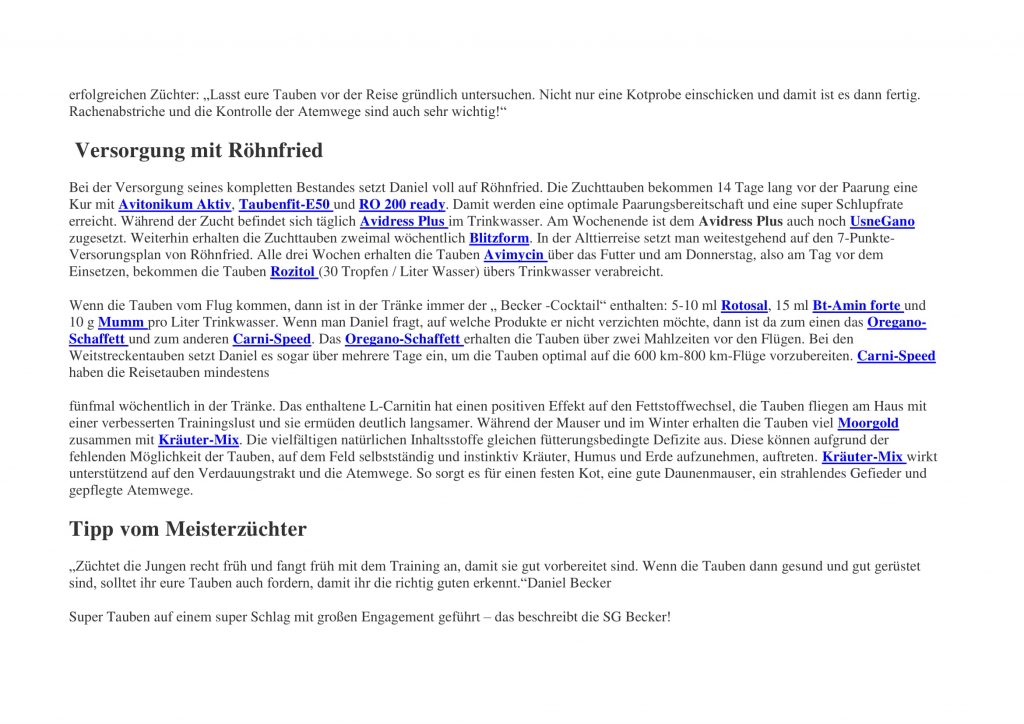 erfolgreichen Züchter: „Lasst eure Tauben vor der Reise gründlich untersuchen. Nicht nur eine Kotprobe einschicken und damit ist es dann fertig. Rachenabstriche und die Kontrolle der Atemwege sind auch sehr wichtig!“

Versorgung mit Röhnfried

Bei der Versorgung seines kompletten Bestandes setzt Daniel voll auf Röhnfried. Die Zuchttauben bekommen 14 Tage lang vor der Paarung eine Kur mit Avitonikum Aktiv, Taubenfit-E50 und RO 200 ready. Damit werden eine optimale Paarungsbereitschaft und eine super Schlupfrate erreicht. Während der Zucht befindet sich täglich Avidress Plus im Trinkwasser. Am Wochenende ist dem Avidress Plus auch noch UsneGano zugesetzt. Weiterhin erhalten die Zuchttauben zweimal wöchentlich Blitzform. In der Alttierreise setzt man weitestgehend auf den 7-Punkte-Versorungsplan von Röhnfried. Alle drei Wochen erhalten die Tauben Avimycin über das Futter und am Donnerstag, also am Tag vor dem Einsetzen, bekommen die Tauben Rozitol (30 Tropfen / Liter Wasser) übers Trinkwasser verabreicht.

Wenn die Tauben vom Flug kommen, dann ist in der Tränke immer der „ Becker -Cocktail“ enthalten: 5-10 ml Rotosal, 15 ml Bt-Amin forte und 10 g Mumm pro Liter Trinkwasser. Wenn man Daniel fragt, auf welche Produkte er nicht verzichten möchte, dann ist da zum einen das Oregano-Schaffett und zum anderen Carni-Speed. Das Oregano-Schaffett erhalten die Tauben über zwei Mahlzeiten vor den Flügen. Bei den Weitstreckentauben setzt Daniel es sogar über mehrere Tage ein, um die Tauben optimal auf die 600 km-800 km-Flüge vorzubereiten. Carni-Speed haben die Reisetauben mindestens

fünfmal wöchentlich in der Tränke. Das enthaltene L-Carnitin hat einen positiven Effekt auf den Fettstoffwechsel, die Tauben fliegen am Haus mit einer verbesserten Trainingslust und sie ermüden deutlich langsamer. Während der Mauser und im Winter erhalten die Tauben viel Moorgold zusammen mit Kräuter-Mix. Die vielfältigen natürlichen Inhaltsstoffe gleichen fütterungsbedingte Defizite aus. Diese können aufgrund der fehlenden Möglichkeit der Tauben, auf dem Feld selbstständig und instinktiv Kräuter, Humus und Erde aufzunehmen, auftreten. Kräuter-Mix wirkt unterstützend auf den Verdauungstrakt und die Atemwege. So sorgt es für einen festen Kot, eine gute Daunenmauser, ein strahlendes Gefieder und gepflegte Atemwege.

Tipp vom Meisterzüchter

„Züchtet die Jungen recht früh und fangt früh mit dem Training an, damit sie gut vorbereitet sind. Wenn die Tauben dann gesund und gut gerüstet sind, solltet ihr eure Tauben auch fordern, damit ihr die richtig guten erkennt.“Daniel Becker

Super Tauben auf einem super Schlag mit großen Engagement geführt – das beschreibt die SG Becker!